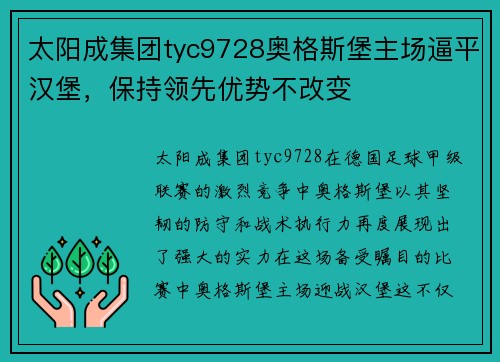 太阳成集团tyc9728奥格斯堡主场逼平汉堡，保持领先优势不改变

太阳成集团tyc9728在德国足球甲级联赛的激烈竞争中奥格斯堡以其坚韧的防守和战术执行力再度展现出了强大的实力在这场备受瞩目的比赛中奥格斯堡主场迎战汉堡这不仅